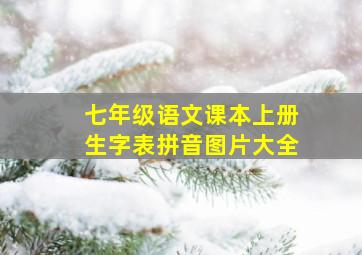 七年级语文课本上册
生字表拼音图片大全